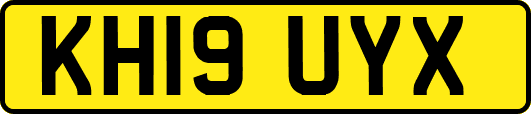 KH19 UYX